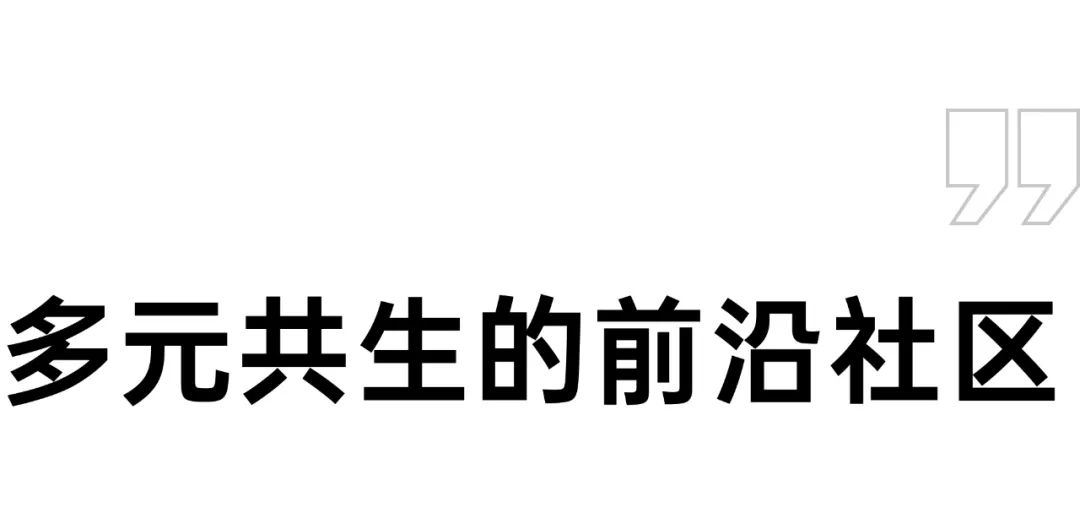 ”

多元共生的前沿社区